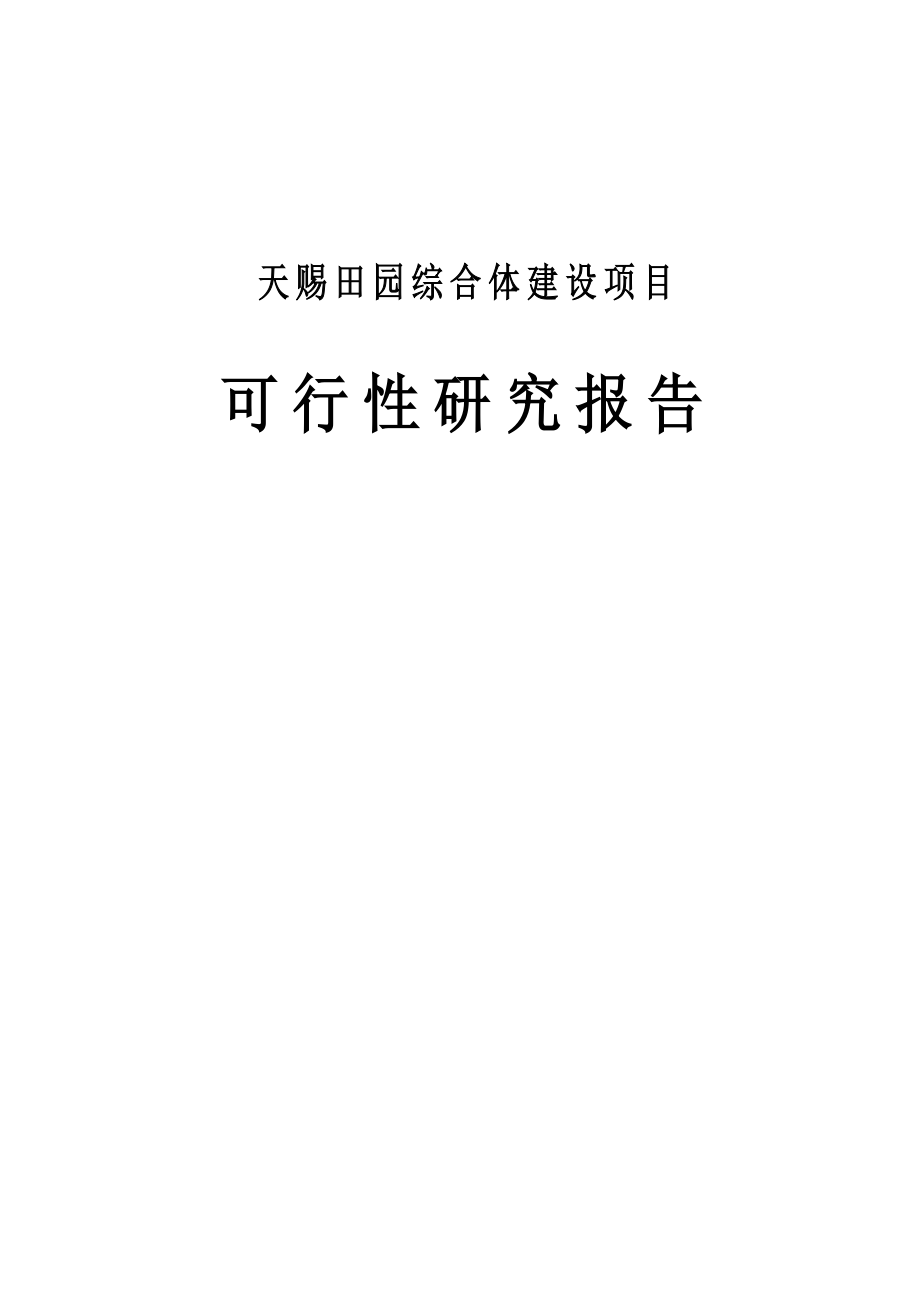 天赐田园综合体建设项目

可行性研究报告